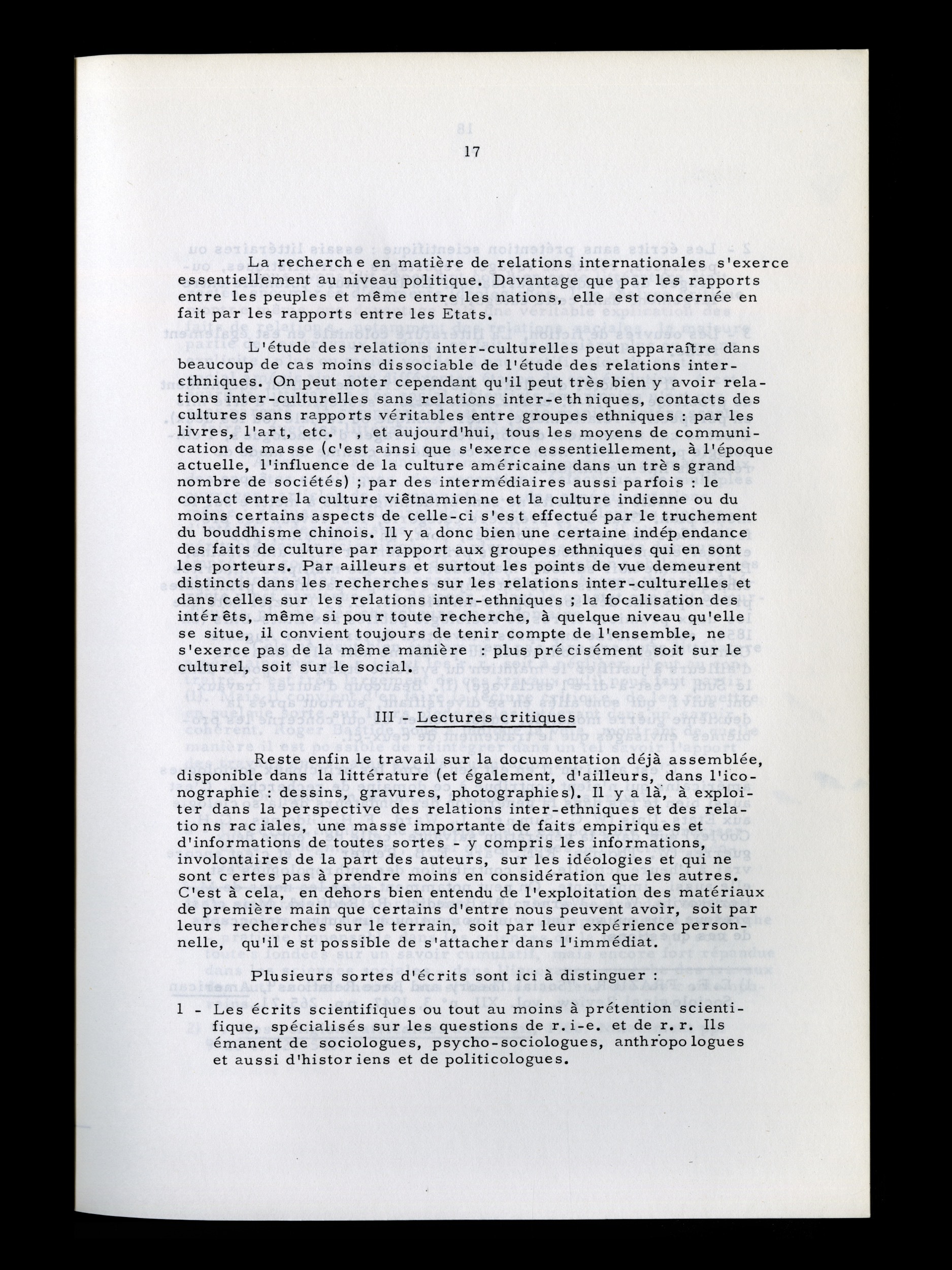 17

La recherche en matière de relations internationales s'exerce essentiellement au niveau politique. Davantage que par les rapports entre les peuples et même entre les nations, elle est concernée en fait par les rapports entre les Etats.

L'étude des relations inter-culturelles peut apparaître dans beaucoup de cas moins dissociable de l'étude des relations inter-ethniques. On peut noter cependant qu'il peut très bien y avoir relations inter-culturelles sans relations inter-ethniques, contacts des cultures sans rapports véritables entre groupes ethniques : par les livres, l'art, etc. , et aujourd'hui, tous les moyens de communication de masse (c'est ainsi que s'exerce essentiellement, à l'époque actuelle, l'influence de la culture américaine dans un très grand nombre de sociétés) ; par des intermédiaires aussi parfois : le contact entre la culture viêtnamienne et la culture indienne ou du moins certains aspects de celle-ci s'est effectué par le truchement du bouddhisme chinois. Il y a donc bien une certaine indépendance des faits de culture par rapport aux groupes ethniques qui en sont les porteurs. Par ailleurs et surtout les points de vue demeurent distincts dans les recherches sur les relations inter-culturelles et dans celles sur les relations inter-ethniques ; la focalisation des intérêts, même si pour toute recherche, à quelque niveau qu'elle se situe, il convient toujours de tenir compte de l'ensemble, ne s'exerce pas de la même manière : plus précisément soit sur le culturel, soit sur le social.

III - Lectures critiques

Reste enfin le travail sur la documentation déjà assemblée, disponible dans la littérature (et également, d'ailleurs, dans l'iconographie : dessins, gravures, photographies). Il y a là, à exploiter dans la perspective des relations inter-ethniques et des relations raciales, une masse importante de faits empiriques et d'informations de toutes sortes - y compris les informations, involontaires de la part des auteurs, sur les idéologies et qui ne sont certes pas à prendre moins en considération que les autres. C'est à cela, en dehors bien entendu de l'exploitation des matériaux de première main que certains d'entre nous peuvent avoir, soit par leurs recherches sur le terrain, soit par leur expérience personnelle, qu'il est possible de s'attacher dans l'immédiat.

Plusieurs sortes d'écrits sont ici à distinguer :

1 - Les écrits scientifiques ou tout au moins à prétention scientifique, spécialisés sur les questions de r. i-e. et de r. r. Ils émanent de sociologues, psycho-sociologues, anthropologues et aussi d'historiens et de politicologues.